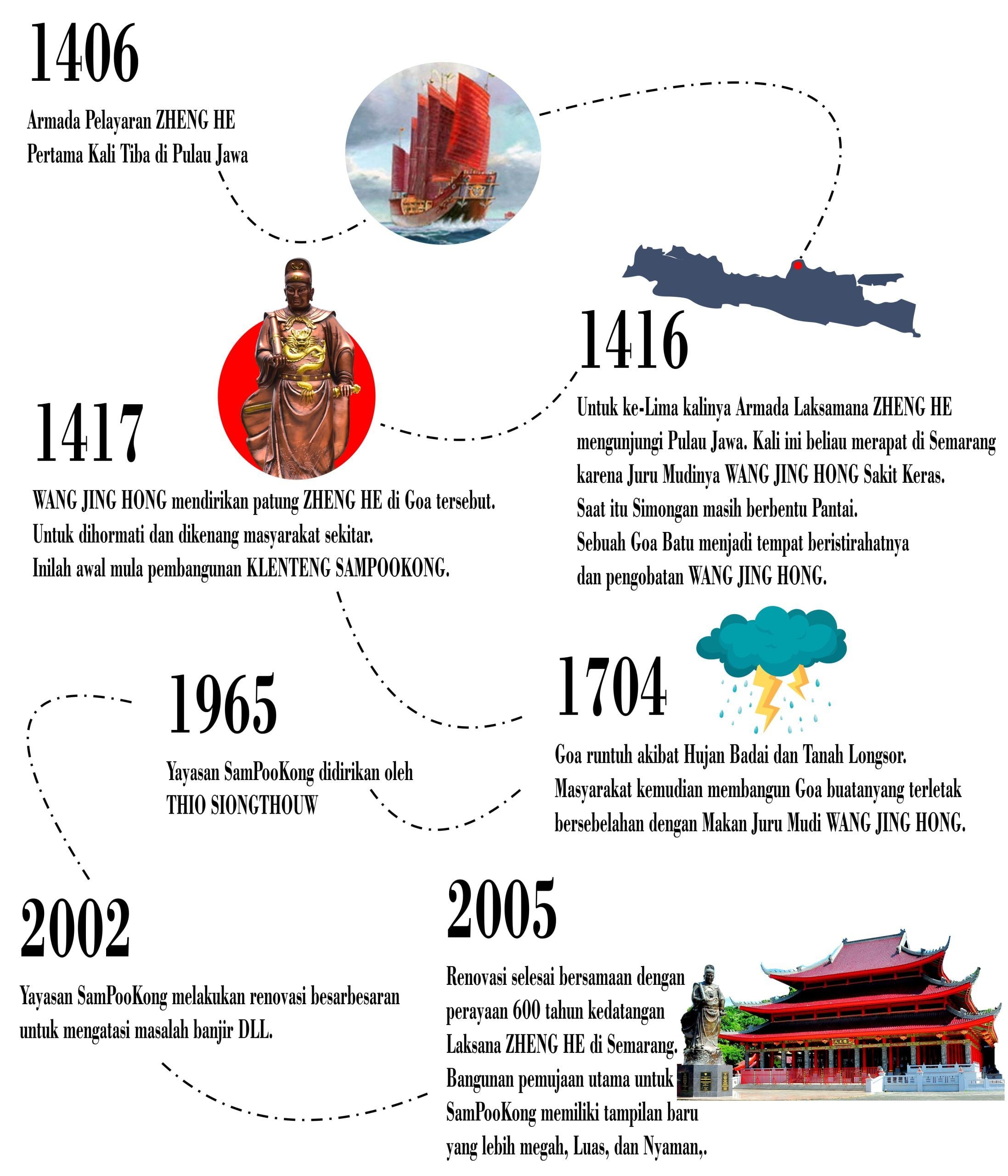 1406

Armada Pelayaran ZHENG HE
Pertama Kali Tiba di Pulau Jawa

1416

Untuk ke-Lima kalinya Armada Laksamana ZHENG HE mengunjungi Pulau Jawa. Kali ini beliau merapat di Semarang karena Juru Mudinya WANG JING HONG Sakit Keras.
Saat itu Simongan masih berbentu Pantai.
Sebuah Goa Batu menjadi tempat beristirahatnya dan pengobatan WANG JING HONG.

1417

WANG JING HONG mendirikan patung ZHENG HE di Goa tersebut.
Untuk dihormati dan dikenang masyarakat sekitar.
Inilah awal mula pembangunan KLENTENG SAMPOOKONG.

1704

Goa runtuh akibat Hujan Badai dan Tanah Longsor.
Masyarakat kemudian membangun Goa buatanyang terletak bersebelahan dengan Makan Juru Mudi WANG JING HONG.

1965

Yayasan SamPooKong didirikan oleh
THIO SIONGTHOUW

2002

Yayasan SamPooKong melakukan renovasi besarbesaran untuk mengatasi masalah banjir DLL.

2005

Renovasi selesai bersamaan dengan perayaan 600 tahun kedatangan Laksana ZHENG HE di Semarang.
Bangunan pemujaan utama untuk SamPooKong memiliki tampilan baru yang lebih megah, Luas, dan Nyaman,.